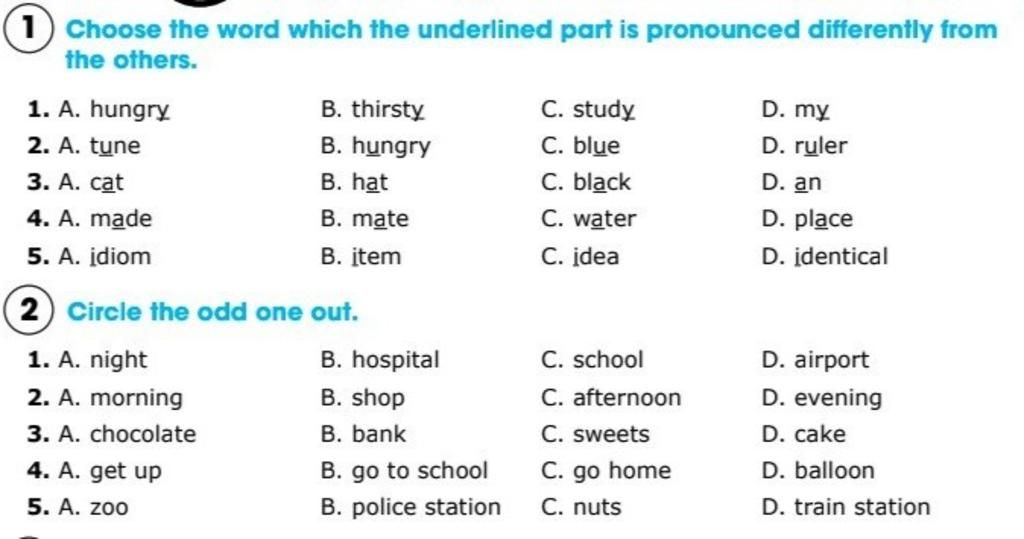 1 Choose the word which the underlined part is pronounced differently from the others.

1. A. hungry B. thirsty C. study D. my
2. A. tune B. hungry C. blue D. ruler
3. A. cat B. hat C. black D. an
4. A. made B. mate C. water D. place
5. A. idiom B. item C. idea D. identical

2 Circle the odd one out.

1. A. night B. hospital C. school D. airport
2. A. morning B. shop C. afternoon D. evening
3. A. chocolate B. bank C. sweets D. cake
4. A. get up B. go to school C. go home D. balloon
5. A. zoo B. police station C. nuts D. train station